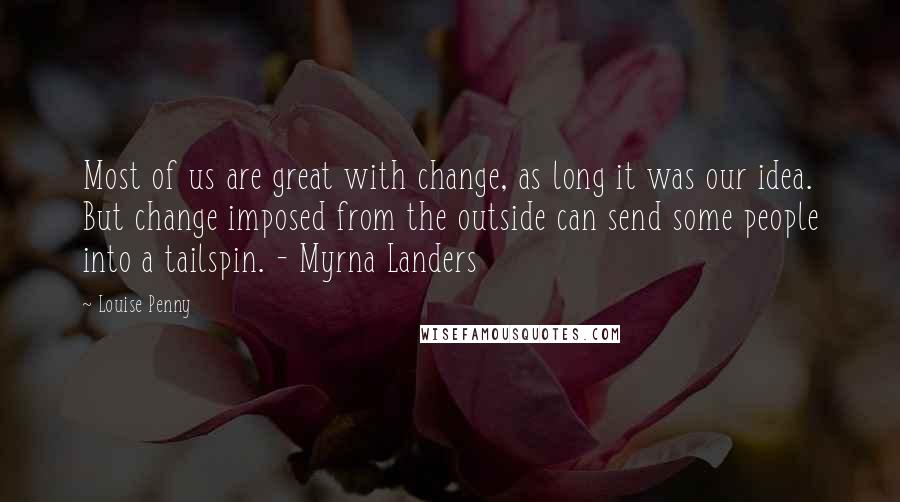 Most of us are great with change, as long it was our idea. But change imposed from the outside can send some people into a tailspin. - Myrna Landers

~ Louise Penny

WISEFAMOUSQUOTES.COM